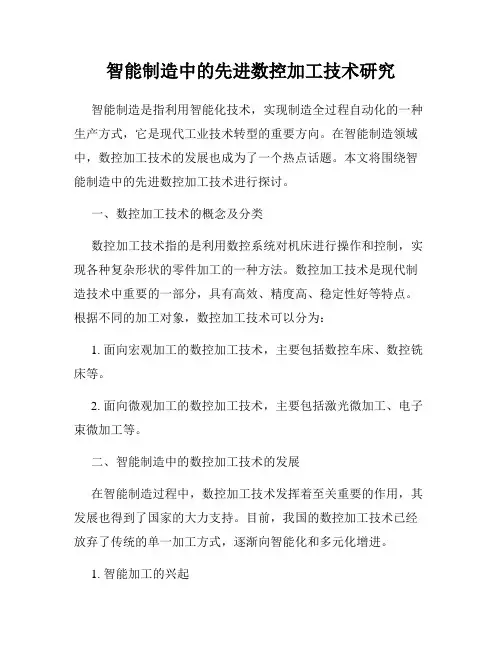 智能制造中的先进数控加工技术研究

智能制造是指利用智能化技术，实现制造全过程自动化的一种生产方式，它是现代工业技术转型的重要方向。在智能制造领域中，数控加工技术的发展也成为了一个热点话题。本文将围绕智能制造中的先进数控加工技术进行探讨。

一、数控加工技术的概念及分类

数控加工技术指的是利用数控系统对机床进行操作和控制，实现各种复杂形状的零件加工的一种方法。数控加工技术是现代制造技术中重要的一部分，具有高效、精度高、稳定性好等特点。根据不同的加工对象，数控加工技术可以分为：

1. 面向宏观加工的数控加工技术，主要包括数控车床、数控铣床等。

2. 面向微观加工的数控加工技术，主要包括激光微加工、电子束微加工等。

二、智能制造中的数控加工技术的发展

在智能制造过程中，数控加工技术发挥着至关重要的作用，其发展也得到了国家的大力支持。目前，我国的数控加工技术已经放弃了传统的单一加工方式，逐渐向智能化和多元化增进。

1. 智能加工的兴起